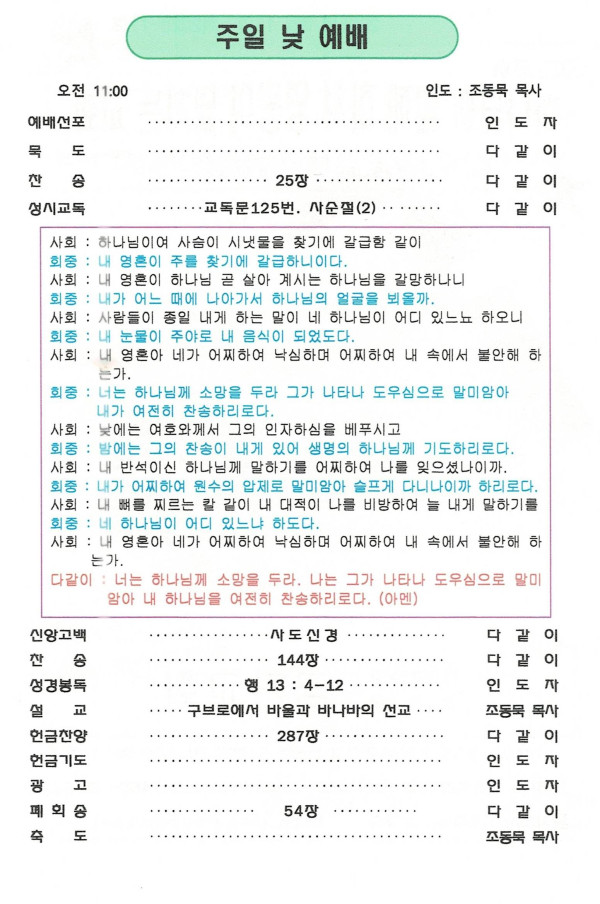 주일 낮 예배

오전 11:00 인도 : 조동묵 목사

예배선포 인 도 자

묵 도 다 같 이

찬 송 25장 다 같 이

성시교독 교독문125번. 사순절(2) 다 같 이

사회 : 하나님이여 사슴이 시냇물을 찾기에 갈급함 같이

회중 : 내 영혼이 주를 찾기에 갈급하니이다.

사회 : 내 영혼이 하나님 곧 살아 계시는 하나님을 갈망하나니

회중 : 내가 어느 때에 나아가서 하나님의 얼굴을 뵈올까.

사회 : 사람들이 종일 내게 하는 말이 네 하나님이 어디 있느뇨 하오니

회중 : 내 눈물이 주야로 내 음식이 되었도다.

사회 : 내 영혼아 네가 어찌하여 낙심하며 어찌하여 내 속에서 불안해 하는가.

회중 : 너는 하나님께 소망을 두라 그가 나타나 도우심으로 말미암아 내가 여전히 찬송하리로다.

사회 : 낮에는 여호와께서 그의 인자하심을 베푸시고

회중 : 밤에는 그의 찬송이 내게 있어 생명의 하나님께 기도하리로다.

사회 : 내 반석이신 하나님께 말하기를 어찌하여 나를 잊으셨나이까.

회중 : 내가 어찌하여 원수의 압제로 말미암아 슬프게 다니나이까 하리로다.

사회 : 내 뼈를 찌르는 칼 같이 내 대적이 나를 비방하여 늘 내게 말하기를

회중 : 네 하나님이 어디 있느냐 하도다.

사회 : 내 영혼아 네가 어찌하여 낙심하며 어찌하여 내 속에서 불안해 하는가.

다같이 : 너는 하나님께 소망을 두라. 나는 그가 나타나 도우심으로 말미암아 내 하나님을 여전히 찬송하리로다. (아멘)

신앙고백 사도신경 다 같 이

찬 송 144장 다 같 이

성경봉독 행 13 : 4-12 인 도 자

설 교 구브로에서 바울과 바나바의 선교 조동묵 목사

헌금찬양 287장 다 같 이

헌금기도 인 도 자

광 고 인 도 자

폐 회 송 54장 다 같 이

축 도 조동묵 목사